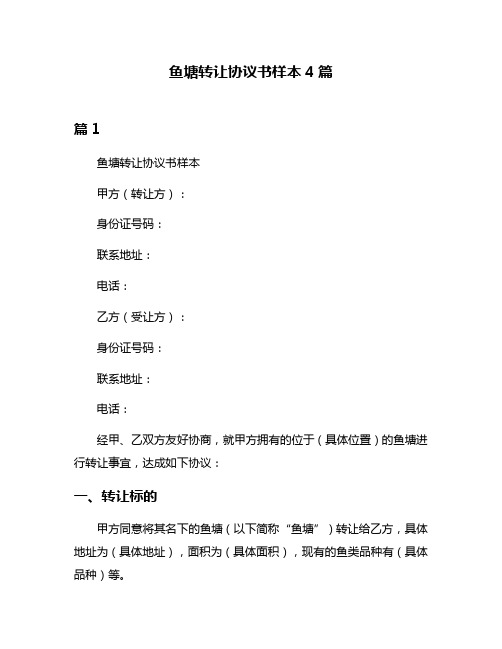 鱼塘转让协议书样本 4 篇

篇 1

鱼塘转让协议书样本

甲方（转让方）：

身份证号码：

联系地址：

电话：

乙方（受让方）：

身份证号码：

联系地址：

电话：

经甲、乙双方友好协商，就甲方拥有的位于（具体位置）的鱼塘进行转让事宜，达成如下协议：

一、转让标的

甲方同意将其名下的鱼塘（以下简称“鱼塘”）转让给乙方，具体地址为（具体地址），面积为（具体面积），现有的鱼类品种有（具体品种）等。